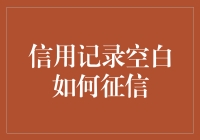 信用记录空白
如何征信